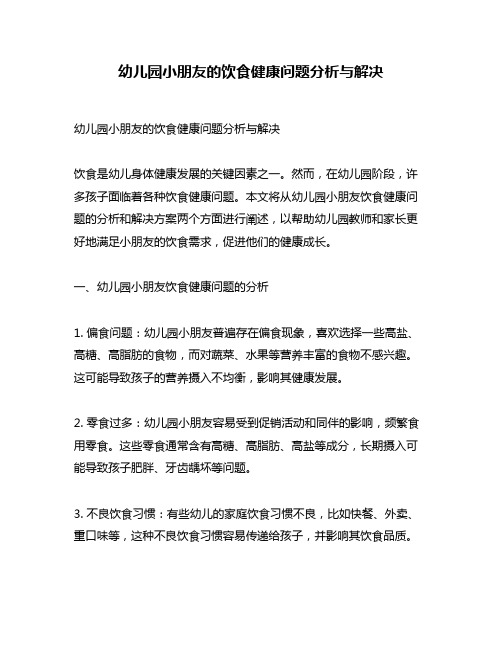 幼儿园小朋友的饮食健康问题分析与解决

幼儿园小朋友的饮食健康问题分析与解决

饮食是幼儿身体健康发展的关键因素之一。然而，在幼儿园阶段，许多孩子面临着各种饮食健康问题。本文将从幼儿园小朋友饮食健康问题的分析和解决方案两个方面进行阐述，以帮助幼儿园教师和家长更好地满足小朋友的饮食需求，促进他们的健康成长。

一、幼儿园小朋友饮食健康问题的分析

1. 偏食问题：幼儿园小朋友普遍存在偏食现象，喜欢选择一些高盐、高糖、高脂肪的食物，而对蔬菜、水果等营养丰富的食物不感兴趣。这可能导致孩子的营养摄入不均衡，影响其健康发展。

2. 零食过多：幼儿园小朋友容易受到促销活动和同伴的影响，频繁食用零食。这些零食通常含有高糖、高脂肪、高盐等成分，长期摄入可能导致孩子肥胖、牙齿龋坏等问题。

3. 不良饮食习惯：有些幼儿的家庭饮食习惯不良，比如快餐、外卖、重口味等，这种不良饮食习惯容易传递给孩子，并影响其饮食品质。